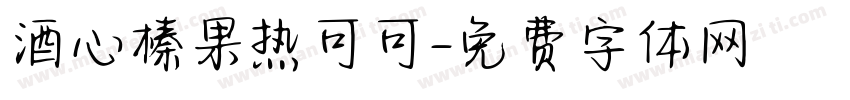 酒心榛果热可可-免费字体网